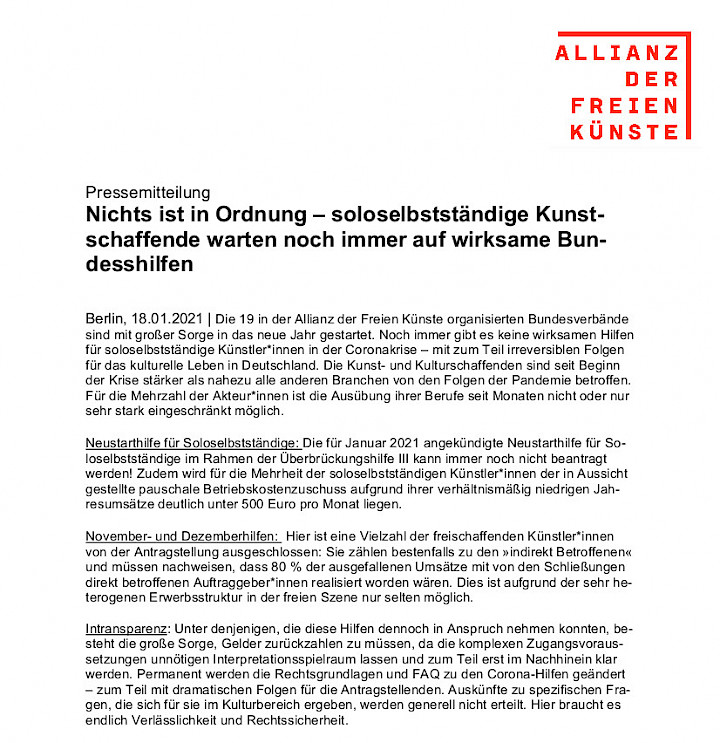 ALLIANZ
DER
FREIEN
KÜNSTE

Pressemitteilung

Nichts ist in Ordnung – soloselbstständige Kunstschaffende warten noch immer auf wirksame Bundesshilfen

Berlin, 18.01.2021 | Die 19 in der Allianz der Freien Künste organisierten Bundesverbände sind mit großer Sorge in das neue Jahr gestartet. Noch immer gibt es keine wirksamen Hilfen für soloselbstständige Künstler*innen in der Coronakrise – mit zum Teil irreversiblen Folgen für das kulturelle Leben in Deutschland. Die Kunst- und Kulturschaffenden sind seit Beginn der Krise stärker als nahezu alle anderen Branchen von den Folgen der Pandemie betroffen. Für die Mehrzahl der Akteur*innen ist die Ausübung ihrer Berufe seit Monaten nicht oder nur sehr stark eingeschränkt möglich.

Neustarthilfe für Soloselbstständige: Die für Januar 2021 angekündigte Neustarthilfe für Soloselbstständige im Rahmen der Überbrückungshilfe III kann immer noch nicht beantragt werden! Zudem wird für die Mehrheit der soloselbstständigen Künstler*innen der in Aussicht gestellte pauschale Betriebskostenzuschuss aufgrund ihrer verhältnismäßig niedrigen Jahresumsätze deutlich unter 500 Euro pro Monat liegen.

November- und Dezemberhilfen: Hier ist eine Vielzahl der freischaffenden Künstler*innen von der Antragstellung ausgeschlossen: Sie zählen bestenfalls zu den »indirekt Betroffenen« und müssen nachweisen, dass 80 % der ausgefallenen Umsätze mit von den Schließungen direkt betroffenen Auftraggeber*innen realisiert worden wären. Dies ist aufgrund der sehr heterogenen Erwerbsstruktur in der freien Szene nur selten möglich.

Intransparenz: Unter denjenigen, die diese Hilfen dennoch in Anspruch nehmen konnten, besteht die große Sorge, Gelder zurückzahlen zu müssen, da die komplexen Zugangsvoraussetzungen unnötigen Interpretationsspielraum lassen und zum Teil erst im Nachhinein klar werden. Permanent werden die Rechtsgrundlagen und FAQ zu den Corona-Hilfen geändert – zum Teil mit dramatischen Folgen für die Antragstellenden. Auskünfte zu spezifischen Fragen, die sich für sie im Kulturbereich ergeben, werden generell nicht erteilt. Hier braucht es endlich Verlässlichkeit und Rechtssicherheit.